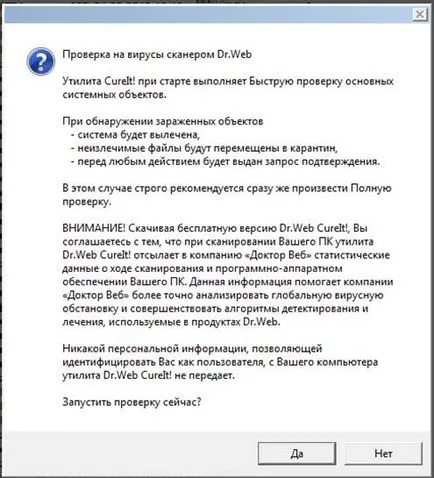 Проверка на вирусы сканером Dr.Web

Утилита CureIt! при старте выполняет Быструю проверку основных системных объектов.

При обнаружении зараженных объектов
- система будет вылечена,
- неизлечимые файлы будут перемещены в карантин,
- перед любым действием будет выдан запрос подтверждения.

В этом случае строго рекомендуется сразу же произвести Полную проверку.

ВНИМАНИЕ! Скачивая бесплатную версию Dr.Web CureIt!, Вы соглашаетесь с тем, что при сканировании Вашего ПК утилита Dr.Web CureIt! отсылает в компанию «Доктор Веб» статистические данные о ходе сканирования и программно-аппаратном обеспечении Вашего ПК. Данная информация помогает компании «Доктор Веб» более точно анализировать глобальную вирусную обстановку и совершенствовать алгоритмы детектирования и лечения, используемые в продуктах Dr.Web.

Никакой персональной информации, позволяющей идентифицировать Вас как пользователя, с Вашего компьютера утилита Dr.Web CureIt! не передает.

Запустить проверку сейчас?

Да

Нет